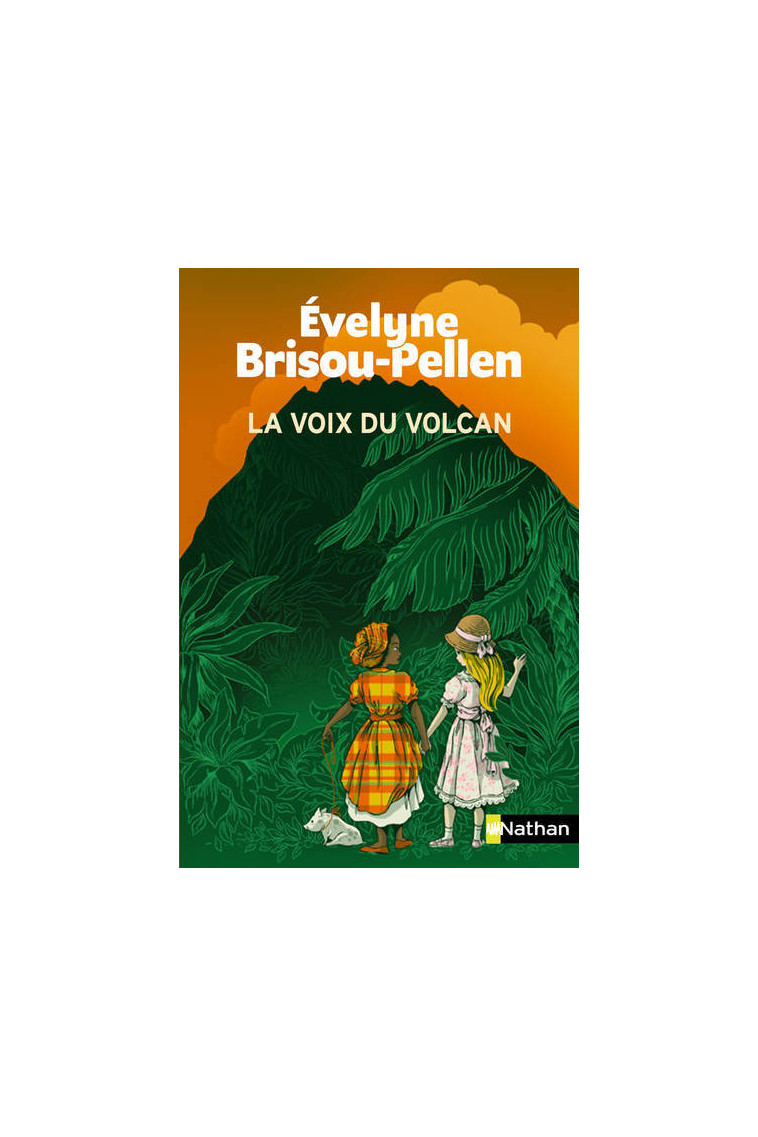 Évelyne Brisou-Pellen

LA VOIX DU VOLCAN

Nathan